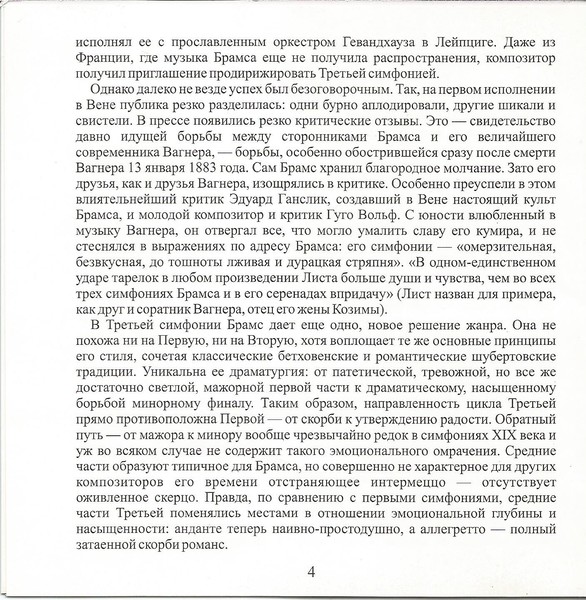 исполнял ее с прославленным оркестром Гевандхауза в Лейпциге. Даже из Франции, где музыка Брамса еще не получила распространения, композитор получил приглашение продирижировать Третьей симфонией.

Однако далеко не везде успех был безоговорочным. Так, на первом исполнении в Вене публика резко разделилась: одни бурно аплодировали, другие шикали и свистели. В прессе появились резко критические отзывы. Это — свидетельство давно идущей борьбы между сторонниками Брамса и его величайшего современника Вагнера, — борьбы, особенно обострившейся сразу после смерти Вагнера 13 января 1883 года. Сам Брамс хранил благородное молчание. Зато его друзья, как и друзья Вагнера, изощрялись в критике. Особенно преуспели в этом влиятельнейший критик Эдуард Ганслик, создавший в Вене настоящий культ Брамса, и молодой композитор и критик Гуго Вольф. С юности влюбленный в музыку Вагнера, он отвергал все, что могло умалить славу его кумира, и не стеснялся в выражениях по адресу Брамса: его симфонии — «омерзительная, безвкусная, до тошноты лживая и дурацкая стряпня». «В одном-единственном ударе тарелок в любом произведении Листа больше души и чувства, чем во всех трех симфониях Брамса и в его серенадах впридачу» (Лист назван для примера, как друг и соратник Вагнера, отец его жены Козимы).

В Третьей симфонии Брамс дает еще одно, новое решение жанра. Она не похожа ни на Первую, ни на Вторую, хотя воплощает те же основные принципы его стиля, сочетая классические бетховенские и романтические шубертовские традиции. Уникальна ее драматургия: от патетической, тревожной, но все же достаточно светлой, мажорной первой части к драматическому, насыщенному борьбой минорному финалу. Таким образом, направленность цикла Третьей прямо противоположна Первой — от скорби к утверждению радости. Обратный путь — от мажора к минору вообще чрезвычайно редок в симфониях XIX века и уж во всяком случае не содержит такого эмоционального омрачения. Средние части образуют типичное для Брамса, но совершенно не характерное для других композиторов его времени отстраняющее интермеццо — отсутствует оживленное скерцо. Правда, по сравнению с первыми симфониями, средние части Третьей поменялись местами в отношении эмоциональной глубины и насыщенности: анданте теперь наивно-простодушно, а аллегретто — полный затаенной скорби романс.

4